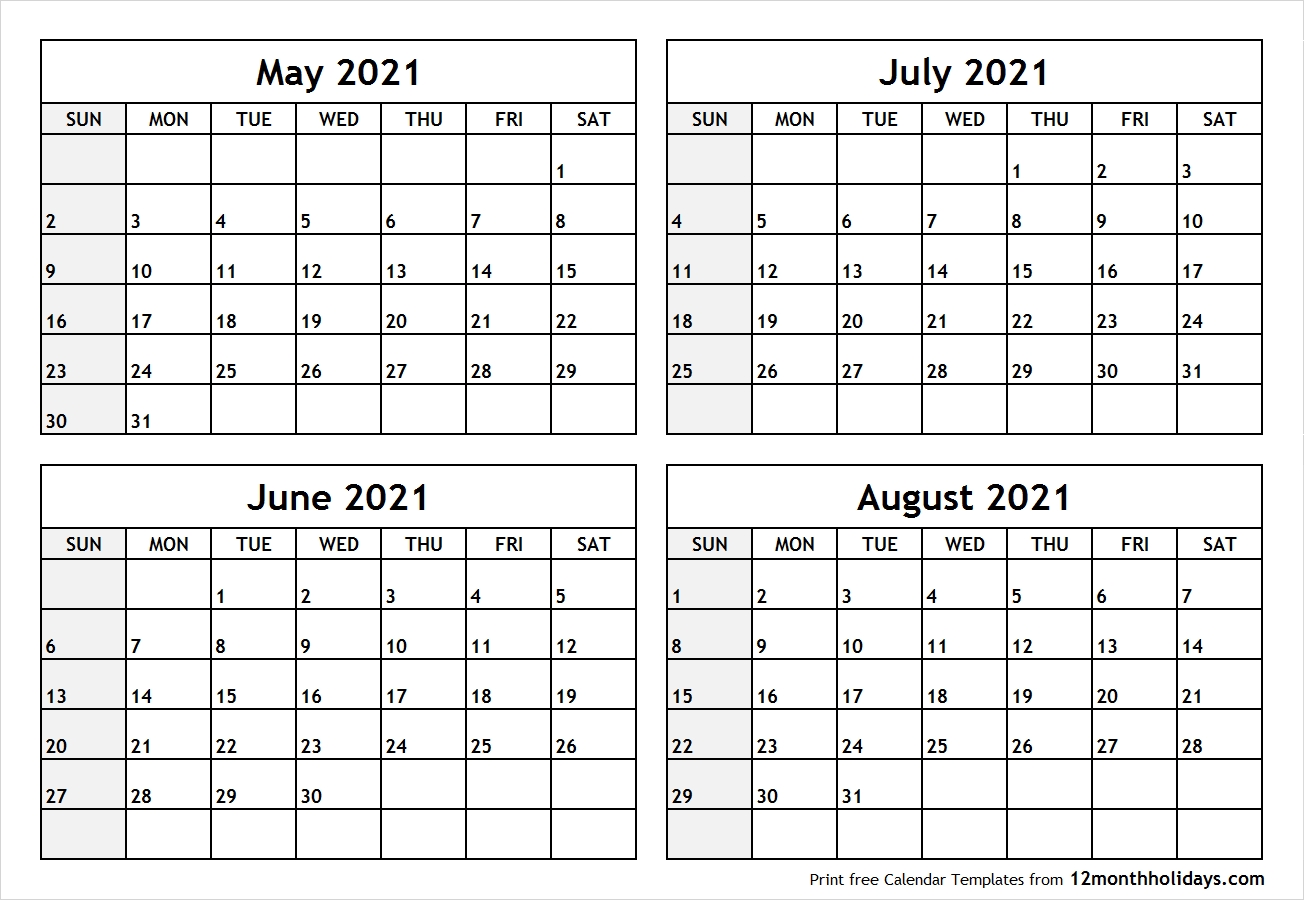 May 2021

| SUN | MON | TUE | WED | THU | FRI | SAT |
|---|---|---|---|---|---|---|
| | | | | | | 1 |
| 2 | 3 | 4 | 5 | 6 | 7 | 8 |
| 9 | 10 | 11 | 12 | 13 | 14 | 15 |
| 16 | 17 | 18 | 19 | 20 | 21 | 22 |
| 23 | 24 | 25 | 26 | 27 | 28 | 29 |
| 30 | 31 | | | | | |

June 2021

| SUN | MON | TUE | WED | THU | FRI | SAT |
|---|---|---|---|---|---|---|
| | | 1 | 2 | 3 | 4 | 5 |
| 6 | 7 | 8 | 9 | 10 | 11 | 12 |
| 13 | 14 | 15 | 16 | 17 | 18 | 19 |
| 20 | 21 | 22 | 23 | 24 | 25 | 26 |
| 27 | 28 | 29 | 30 | | | |
| | | | | | | |

July 2021

| SUN | MON | TUE | WED | THU | FRI | SAT |
|---|---|---|---|---|---|---|
| | | | | 1 | 2 | 3 |
| 4 | 5 | 6 | 7 | 8 | 9 | 10 |
| 11 | 12 | 13 | 14 | 15 | 16 | 17 |
| 18 | 19 | 20 | 21 | 22 | 23 | 24 |
| 25 | 26 | 27 | 28 | 29 | 30 | 31 |
| | | | | | | |

August 2021

| SUN | MON | TUE | WED | THU | FRI | SAT |
|---|---|---|---|---|---|---|
| 1 | 2 | 3 | 4 | 5 | 6 | 7 |
| 8 | 9 | 10 | 11 | 12 | 13 | 14 |
| 15 | 16 | 17 | 18 | 19 | 20 | 21 |
| 22 | 23 | 24 | 25 | 26 | 27 | 28 |
| 29 | 30 | 31 | | | | |
| | | | | | | |

Print free Calendar Templates from 12monthholidays.com